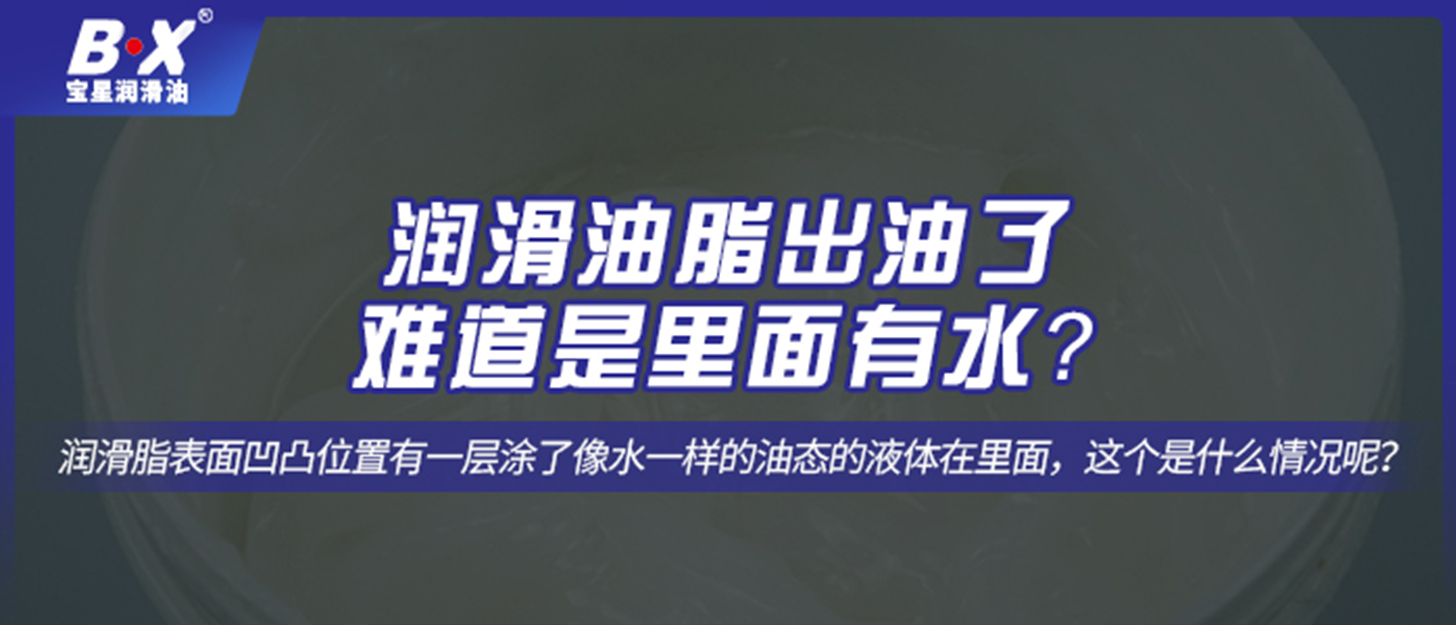 B·X®
宝星润滑油

润滑油脂出油了
难道是里面有水？

润滑脂表面凹凸位置有一层涂了像水一样的油态的液体在里面，这个是什么情况呢？